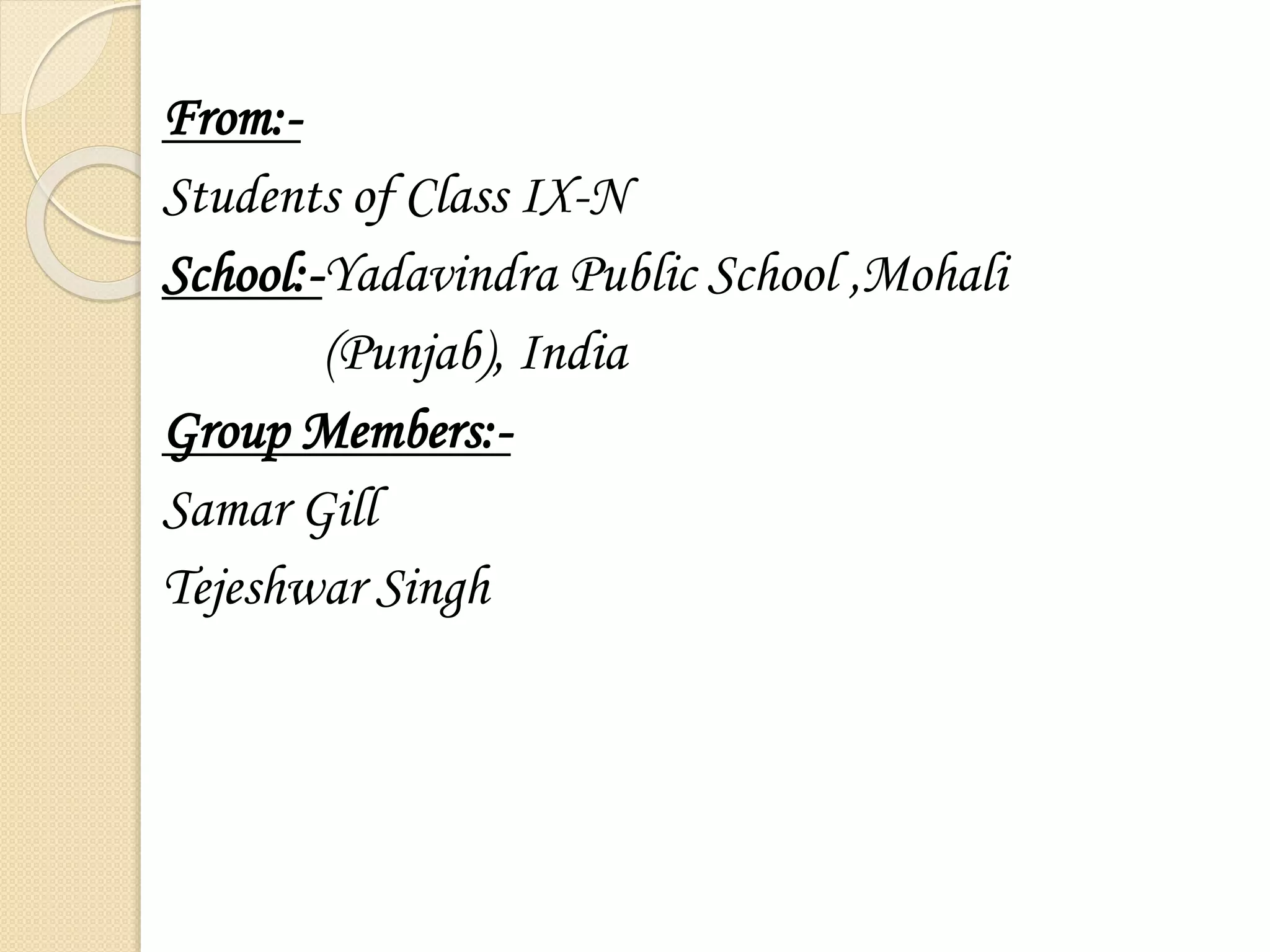 From:-
Students of Class IX-N
School:-Yadavindra Public School ,Mohali (Punjab), India
Group Members:-
Samar Gill
Tejeshwar Singh